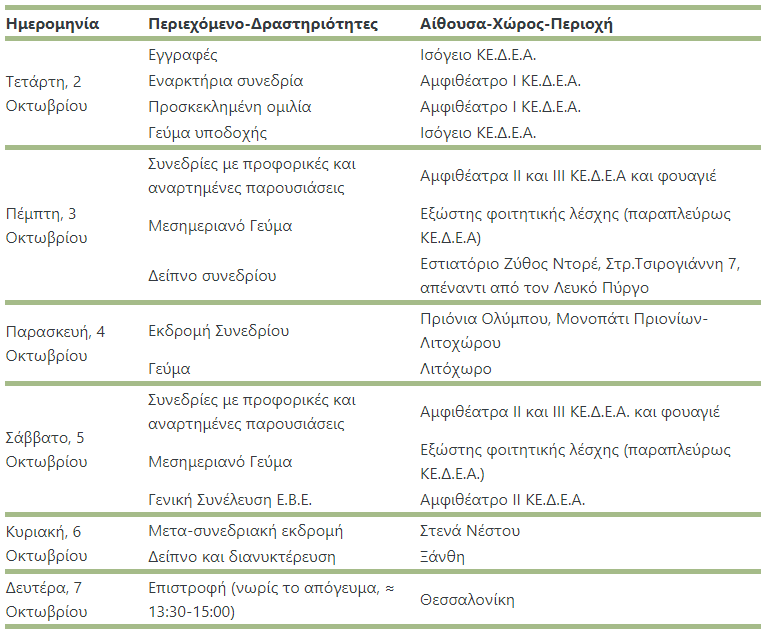 | Ημερομηνία | Περιεχόμενο-Δραστηριότητες | Αίθουσα-Χώρος-Περιοχή |
|---|---|---|
| Τετάρτη, 2 Οκτωβρίου | Εγγραφές | Ισόγειο ΚΕ.Δ.Ε.Α. |
| | Εναρκτήρια συνεδρία | Αμφιθέατρο Ι ΚΕ.Δ.Ε.Α. |
| | Προσκεκλημένη ομιλία | Αμφιθέατρο Ι ΚΕ.Δ.Ε.Α. |
| | Γεύμα υποδοχής | Ισόγειο ΚΕ.Δ.Ε.Α. |
| Πέμπτη, 3 Οκτωβρίου | Συνεδρίες με προφορικές και αναρτημένες παρουσιάσεις | Αμφιθέατρα ΙΙ και ΙΙΙ ΚΕ.Δ.Ε.Α και φουαγιέ |
| | Μεσημεριανό Γεύμα | Εξώστης φοιτητικής λέσχης (παραπλεύρως ΚΕ.Δ.Ε.Α) |
| | Δείπνο συνεδρίου | Εστιατόριο Ζύθος Ντορέ, Στρ.Τσιρογιάννη 7, απέναντι από τον Λευκό Πύργο |
| Παρασκευή, 4 Οκτωβρίου | Εκδρομή Συνεδρίου | Πριόνια Ολύμπου, Μονοπάτι Πριονίων-Λιτοχώρου |
| | Γεύμα | Λιτόχωρο |
| Σάββατο, 5 Οκτωβρίου | Συνεδρίες με προφορικές και αναρτημένες παρουσιάσεις | Αμφιθέατρα ΙΙ και ΙΙΙ ΚΕ.Δ.Ε.Α. και φουαγιέ |
| | Μεσημεριανό Γεύμα | Εξώστης φοιτητικής λέσχης (παραπλεύρως ΚΕ.Δ.Ε.Α.) |
| | Γενική Συνέλευση Ε.Β.Ε. | Αμφιθέατρο ΙΙ ΚΕ.Δ.Ε.Α. |
| Κυριακή, 6 Οκτωβρίου | Μετα-συνεδριακή εκδρομή | Στενά Νέστου |
| | Δείπνο και διανυκτέρευση | Ξάνθη |
| Δευτέρα, 7 Οκτωβρίου | Επιστροφή (νωρίς το απόγευμα, ≈ 13:30-15:00) | Θεσσαλονίκη |